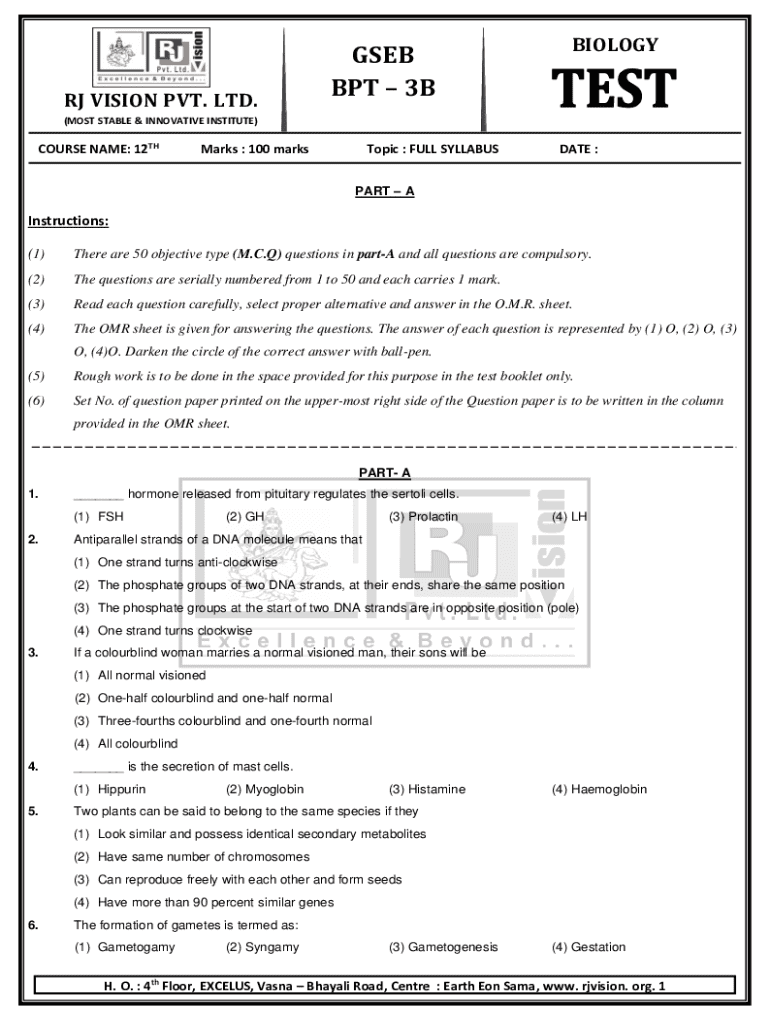 RJ Vision Pvt. Ltd. Excellence & Beyond...

RJ VISION PVT. LTD.

(MOST STABLE & INNOVATIVE INSTITUTE)

GSEB

BPT – 3B

BIOLOGY

TEST

COURSE NAME: 12$^{TH}$ Marks : 100 marks Topic : FULL SYLLABUS DATE :

PART – A

Instructions:

(1) There are 50 objective type (M.C.Q) questions in part-A and all questions are compulsory.

(2) The questions are serially numbered from 1 to 50 and each carries 1 mark.

(3) Read each question carefully, select proper alternative and answer in the O.M.R. sheet.

(4) The OMR sheet is given for answering the questions. The answer of each question is represented by (1) O, (2) O, (3) O, (4)O. Darken the circle of the correct answer with ball-pen.

(5) Rough work is to be done in the space provided for this purpose in the test booklet only.

(6) Set No. of question paper printed on the upper-most right side of the Question paper is to be written in the column provided in the OMR sheet.

PART- A

1. _______ hormone released from pituitary regulates the sertoli cells.

(1) FSH (2) GH (3) Prolactin (4) LH

2. Antiparallel strands of a DNA molecule means that

(1) One strand turns anti-clockwise

(2) The phosphate groups of two DNA strands, at their ends, share the same position

(3) The phosphate groups at the start of two DNA strands are in opposite position (pole)

(4) One strand turns clockwise

3. If a colourblind woman marries a normal visioned man, their sons will be

(1) All normal visioned

(2) One-half colourblind and one-half normal

(3) Three-fourths colourblind and one-fourth normal

(4) All colourblind

4. _______ is the secretion of mast cells.

(1) Hippurin (2) Myoglobin (3) Histamine (4) Haemoglobin

5. Two plants can be said to belong to the same species if they

(1) Look similar and possess identical secondary metabolites

(2) Have same number of chromosomes

(3) Can reproduce freely with each other and form seeds

(4) Have more than 90 percent similar genes

6. The formation of gametes is termed as:

(1) Gametogamy (2) Syngamy (3) Gametogenesis (4) Gestation

H. O. : 4$^{th}$ Floor, EXCELUS, Vasna – Bhayali Road, Centre : Earth Eon Sama, www. rjvision. org. 1